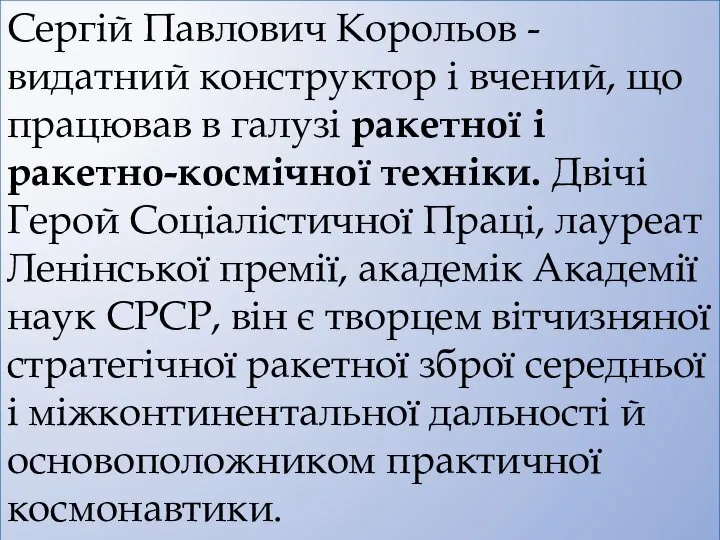 Сергій Павлович Корольов - видатний конструктор і вчений, що працював в галузі ракетної і ракетно-космічної техніки. Двічі Герой Соціалістичної Праці, лауреат Ленінської премії, академік Академії наук СРСР, він є творцем вітчизняної стратегічної ракетної зброї середньої і міжконтинентальної дальності й основоположником практичної космонавтики.